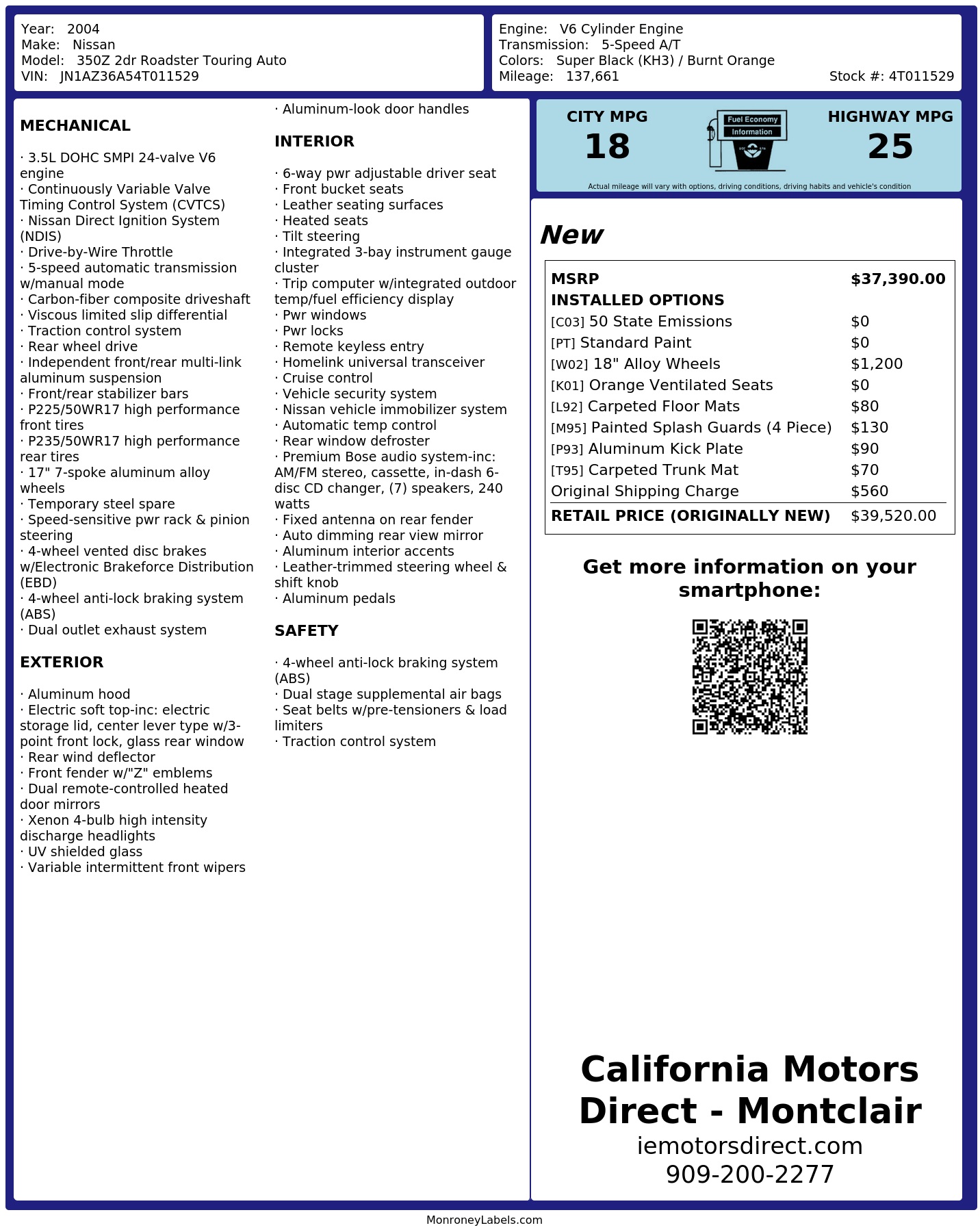 Year: 2004
Make: Nissan
Model: 350Z 2dr Roadster Touring Auto
VIN: JN1AZ36A54T011529

Engine: V6 Cylinder Engine
Transmission: 5-Speed A/T
Colors: Super Black (KH3) / Burnt Orange
Mileage: 137,661
Stock #: 4T011529

MECHANICAL

· 3.5L DOHC SMPI 24-valve V6 engine
· Continuously Variable Valve Timing Control System (CVTCS)
· Nissan Direct Ignition System (NDIS)
· Drive-by-Wire Throttle
· 5-speed automatic transmission w/manual mode
· Carbon-fiber composite driveshaft
· Viscous limited slip differential
· Traction control system
· Rear wheel drive
· Independent front/rear multi-link aluminum suspension
· Front/rear stabilizer bars
· P225/50WR17 high performance front tires
· P235/50WR17 high performance rear tires
· 17" 7-spoke aluminum alloy wheels
· Temporary steel spare
· Speed-sensitive pwr rack & pinion steering
· 4-wheel vented disc brakes w/Electronic Brakeforce Distribution (EBD)
· 4-wheel anti-lock braking system (ABS)
· Dual outlet exhaust system

EXTERIOR

· Aluminum hood
· Electric soft top-inc: electric storage lid, center lever type w/3-point front lock, glass rear window
· Rear wind deflector
· Front fender w/"Z" emblems
· Dual remote-controlled heated door mirrors
· Xenon 4-bulb high intensity discharge headlights
· UV shielded glass
· Variable intermittent front wipers
· Aluminum-look door handles

INTERIOR

· 6-way pwr adjustable driver seat
· Front bucket seats
· Leather seating surfaces
· Heated seats
· Tilt steering
· Integrated 3-bay instrument gauge cluster
· Trip computer w/integrated outdoor temp/fuel efficiency display
· Pwr windows
· Pwr locks
· Remote keyless entry
· Homelink universal transceiver
· Cruise control
· Vehicle security system
· Nissan vehicle immobilizer system
· Automatic temp control
· Rear window defroster
· Premium Bose audio system-inc: AM/FM stereo, cassette, in-dash 6-disc CD changer, (7) speakers, 240 watts
· Fixed antenna on rear fender
· Auto dimming rear view mirror
· Aluminum interior accents
· Leather-trimmed steering wheel & shift knob
· Aluminum pedals

SAFETY

· 4-wheel anti-lock braking system (ABS)
· Dual stage supplemental air bags
· Seat belts w/pre-tensioners & load limiters
· Traction control system

CITY MPG
18
Fuel Economy
Information
HIGHWAY MPG
25
Actual mileage will vary with options, driving conditions, driving habits and vehicle's condition

New

MSRP $37,390.00
INSTALLED OPTIONS
[C03] 50 State Emissions $0
[PT] Standard Paint $0
[W02] 18" Alloy Wheels $1,200
[K01] Orange Ventilated Seats $0
[L92] Carpeted Floor Mats $80
[M95] Painted Splash Guards (4 Piece) $130
[P93] Aluminum Kick Plate $90
[T95] Carpeted Trunk Mat $70
Original Shipping Charge $560
RETAIL PRICE (ORIGINALLY NEW) $39,520.00

Get more information on your smartphone:

California Motors Direct - Montclair
iemotorsdirect.com
909-200-2277

MonroneyLabels.com